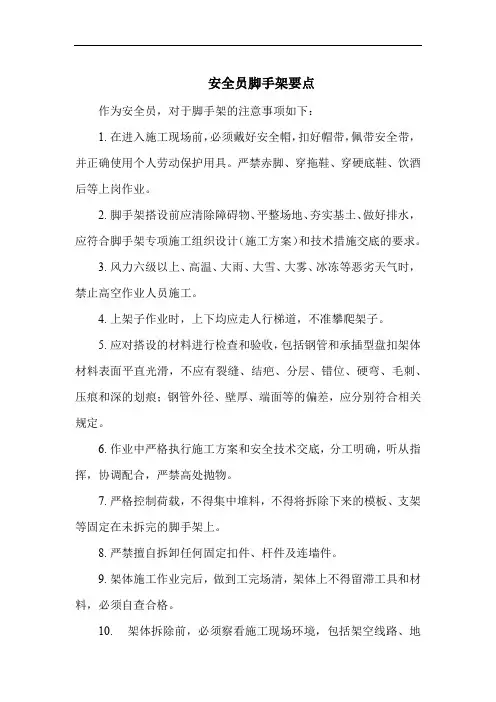 安全员脚手架要点

作为安全员，对于脚手架的注意事项如下：

1. 在进入施工现场前，必须戴好安全帽，扣好帽带，佩带安全带，并正确使用个人劳动保护用具。严禁赤脚、穿拖鞋、穿硬底鞋、饮酒后等上岗作业。

2. 脚手架搭设前应清除障碍物、平整场地、夯实基土、做好排水，应符合脚手架专项施工组织设计（施工方案）和技术措施交底的要求。

3. 风力六级以上、高温、大雨、大雪、大雾、冰冻等恶劣天气时，禁止高空作业人员施工。

4. 上架子作业时，上下均应走人行梯道，不准攀爬架子。

5. 应对搭设的材料进行检查和验收，包括钢管和承插型盘扣架体材料表面平直光滑，不应有裂缝、结疤、分层、错位、硬弯、毛刺、压痕和深的划痕；钢管外径、壁厚、端面等的偏差，应分别符合相关规定。

6. 作业中严格执行施工方案和安全技术交底，分工明确，听从指挥，协调配合，严禁高处抛物。

7. 严格控制荷载，不得集中堆料，不得将拆除下来的模板、支架等固定在未拆完的脚手架上。

8. 严禁擅自拆卸任何固定扣件、杆件及连墙件。

9. 架体施工作业完后，做到工完场清，架体上不得留滞工具和材料，必须自查合格。

10. 架体拆除前，必须察看施工现场环境，包括架空线路、地